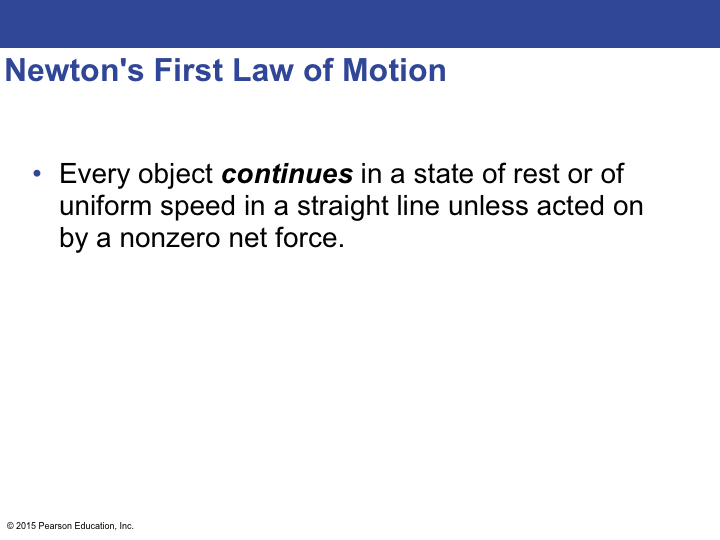 Newton's First Law of Motion

• Every object continues in a state of rest or of uniform speed in a straight line unless acted on by a nonzero net force.

© 2015 Pearson Education, Inc.